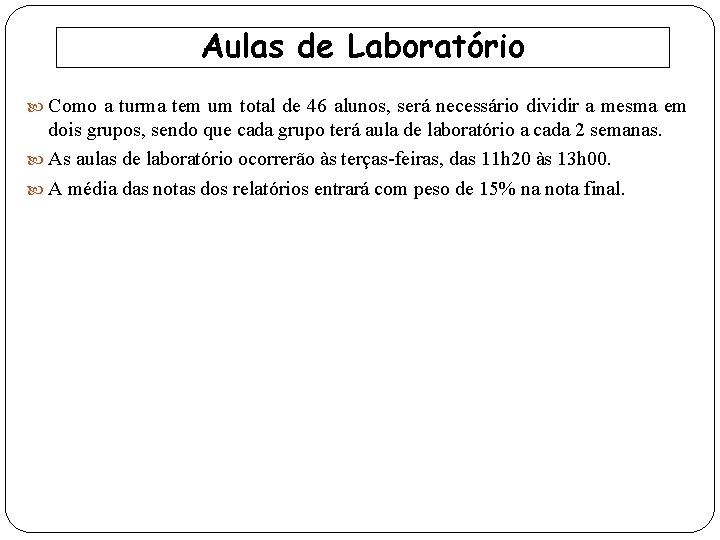 Aulas de Laboratório

Como a turma tem um total de 46 alunos, será necessário dividir a mesma em dois grupos, sendo que cada grupo terá aula de laboratório a cada 2 semanas.

As aulas de laboratório ocorrerão às terças-feiras, das 11h20 às 13h00.

A média das notas dos relatórios entrará com peso de 15% na nota final.